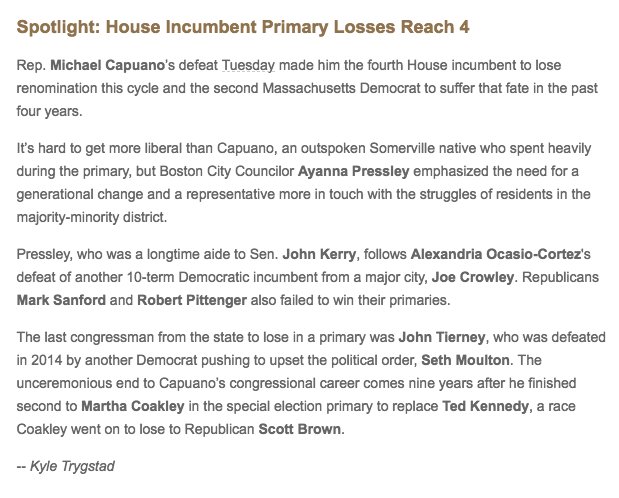 Spotlight: House Incumbent Primary Losses Reach 4

Rep. Michael Capuano's defeat Tuesday made him the fourth House incumbent to lose renomination this cycle and the second Massachusetts Democrat to suffer that fate in the past four years.

It's hard to get more liberal than Capuano, an outspoken Somerville native who spent heavily during the primary, but Boston City Councilor Ayanna Pressley emphasized the need for a generational change and a representative more in touch with the struggles of residents in the majority-minority district.

Pressley, who was a longtime aide to Sen. John Kerry, follows Alexandria Ocasio-Cortez's defeat of another 10-term Democratic incumbent from a major city, Joe Crowley. Republicans Mark Sanford and Robert Pittenger also failed to win their primaries.

The last congressman from the state to lose in a primary was John Tierney, who was defeated in 2014 by another Democrat pushing to upset the political order, Seth Moulton. The unceremonious end to Capuano's congressional career comes nine years after he finished second to Martha Coakley in the special election primary to replace Ted Kennedy, a race Coakley went on to lose to Republican Scott Brown.

-- Kyle Trygstad